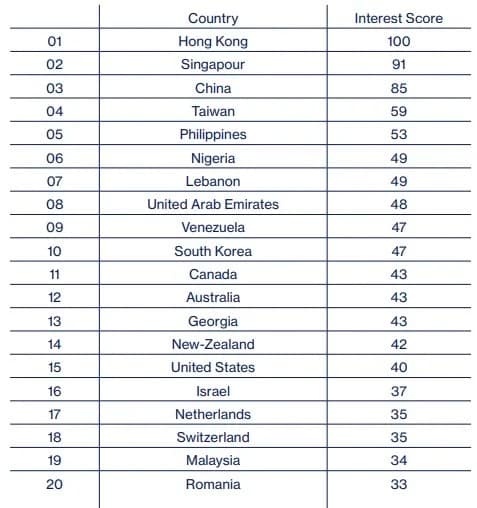 | | Country | Interest Score |
|---|---|---|
| 01 | Hong Kong | 100 |
| 02 | Singapour | 91 |
| 03 | China | 85 |
| 04 | Taiwan | 59 |
| 05 | Philippines | 53 |
| 06 | Nigeria | 49 |
| 07 | Lebanon | 49 |
| 08 | United Arab Emirates | 48 |
| 09 | Venezuela | 47 |
| 10 | South Korea | 47 |
| 11 | Canada | 43 |
| 12 | Australia | 43 |
| 13 | Georgia | 43 |
| 14 | New-Zealand | 42 |
| 15 | United States | 40 |
| 16 | Israel | 37 |
| 17 | Netherlands | 35 |
| 18 | Switzerland | 35 |
| 19 | Malaysia | 34 |
| 20 | Romania | 33 |